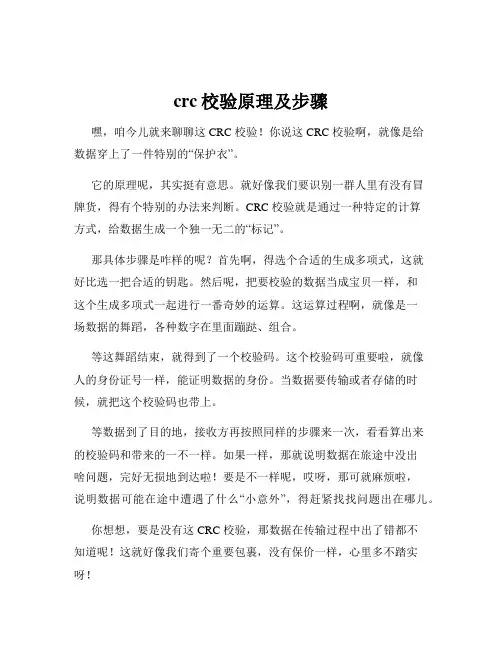 crc 校验原理及步骤

嘿，咱今儿就来聊聊这 CRC 校验！你说这 CRC 校验啊，就像是给数据穿上了一件特别的“保护衣”。

它的原理呢，其实挺有意思。就好像我们要识别一群人里有没有冒牌货，得有个特别的办法来判断。CRC 校验就是通过一种特定的计算方式，给数据生成一个独一无二的“标记”。

那具体步骤是咋样的呢？首先啊，得选个合适的生成多项式，这就好比选一把合适的钥匙。然后呢，把要校验的数据当成宝贝一样，和这个生成多项式一起进行一番奇妙的运算。这运算过程啊，就像是一场数据的舞蹈，各种数字在里面蹦跶、组合。

等这舞蹈结束，就得到了一个校验码。这个校验码可重要啦，就像人的身份证号一样，能证明数据的身份。当数据要传输或者存储的时候，就把这个校验码也带上。

等数据到了目的地，接收方再按照同样的步骤来一次，看看算出来的校验码和带来的一不一样。如果一样，那就说明数据在旅途中没出啥问题，完好无损地到达啦！要是不一样呢，哎呀，那可就麻烦啦，说明数据可能在途中遭遇了什么“小意外”，得赶紧找找问题出在哪儿。

你想想，要是没有这 CRC 校验，那数据在传输过程中出了错都不知道呢！这就好像我们寄个重要包裹，没有保价一样，心里多不踏实呀！